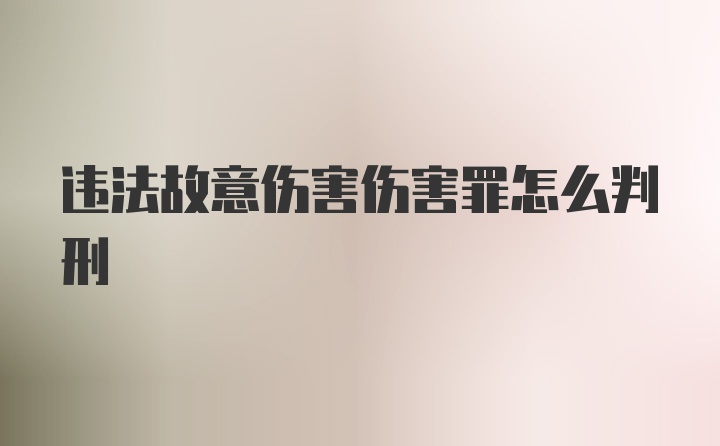 违法故意伤害伤害罪怎么判刑